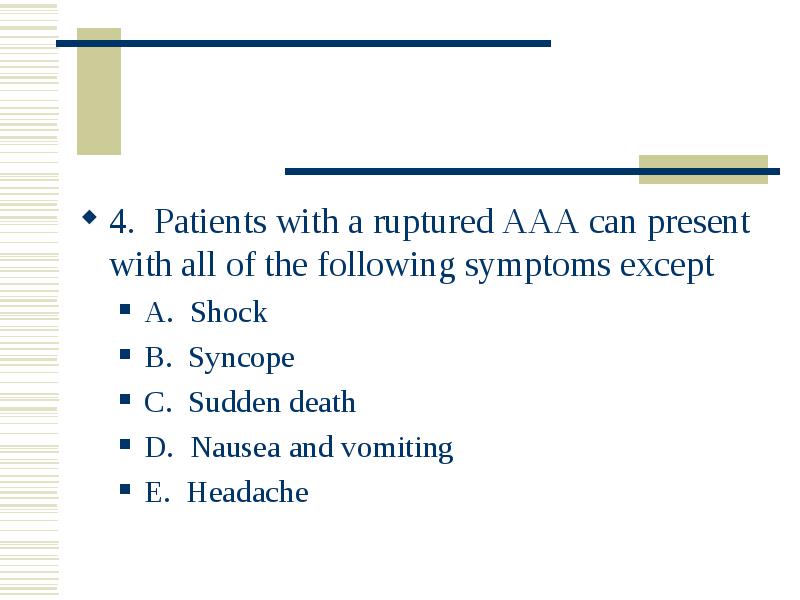 4. Patients with a ruptured AAA can present with all of the following symptoms except

A. Shock

B. Syncope

C. Sudden death

D. Nausea and vomiting

E. Headache